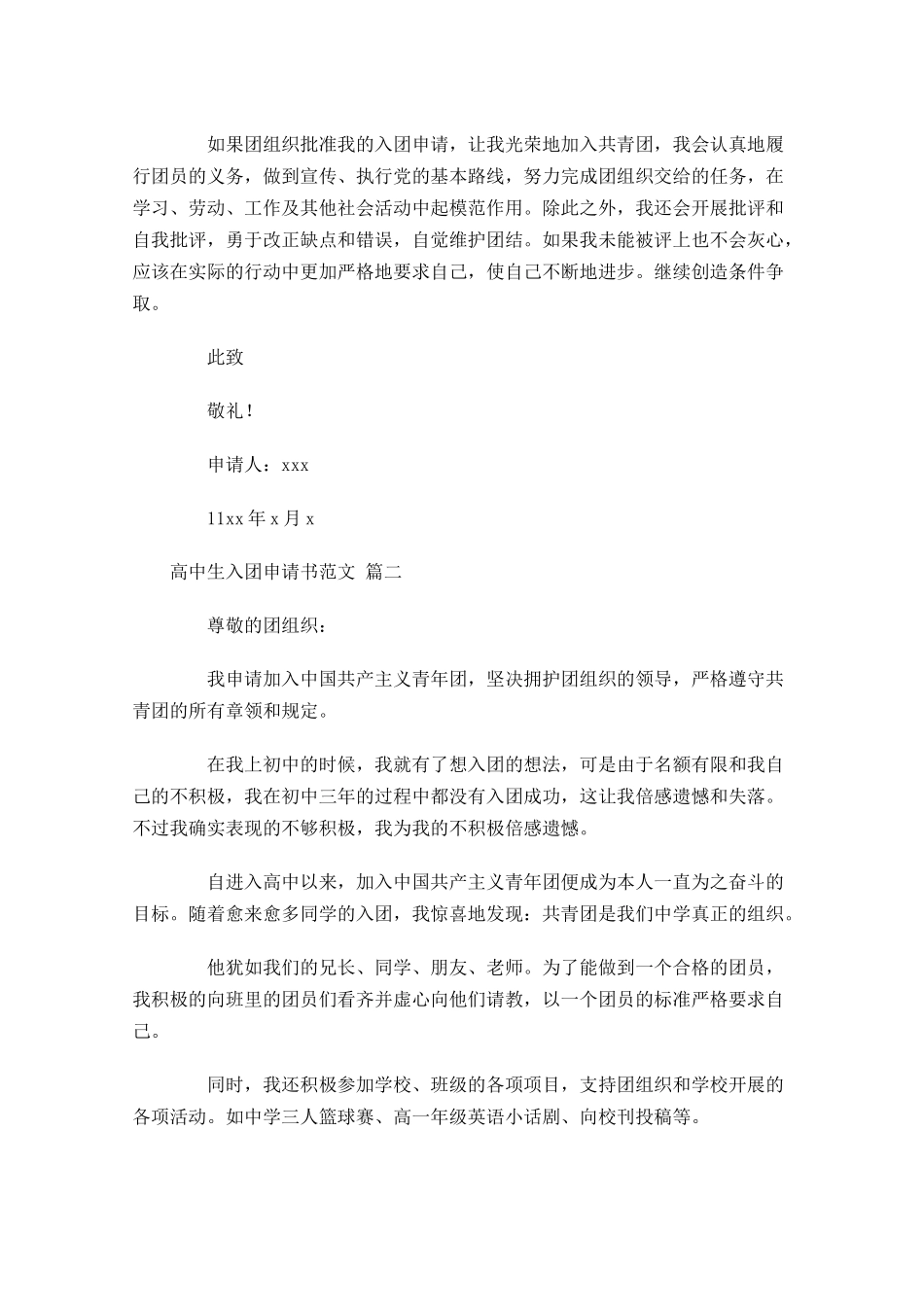 如果团组织批准我的入团申请，让我光荣地加入共青团，我会认真地履行团员的义务，做到宣传、执行党的基本路线，努力完成团组织交给的任务，在学习、劳动、工作及其他社会活动中起模范作用。除此之外，我还会开展批评和自我批评，勇于改正缺点和错误，自觉维护团结。如果我未能被评上也不会灰心，应该在实际的行动中更加严格地要求自己，使自己不断地进步。继续创造条件争取。

此致

敬礼！

申请人：xxx

11xx 年 x 月 x

高中生入团申请书范文 篇二

尊敬的团组织：

我申请加入中国共产主义青年团，坚决拥护团组织的领导，严格遵守共青团的所有章领和规定。

在我上初中的时候，我就有了想入团的想法，可是由于名额有限和我自己的不积极，我在初中三年的过程中都没有入团成功，这让我倍感遗憾和失落。不过我确实表现的不够积极，我为我的不积极倍感遗憾。

自进入高中以来，加入中国共产主义青年团便成为本人一直为之奋斗的目标。随着愈来愈多同学的入团，我惊喜地发现：共青团是我们中学真正的组织。

他犹如我们的兄长、同学、朋友、老师。为了能做到一个合格的团员，我积极的向班里的团员们看齐并虚心向他们请教，以一个团员的标准严格要求自己。

同时，我还积极参加学校、班级的各项项目，支持团组织和学校开展的各项活动。如中学三人篮球赛、高一年级英语小话剧、向校刊投稿等。